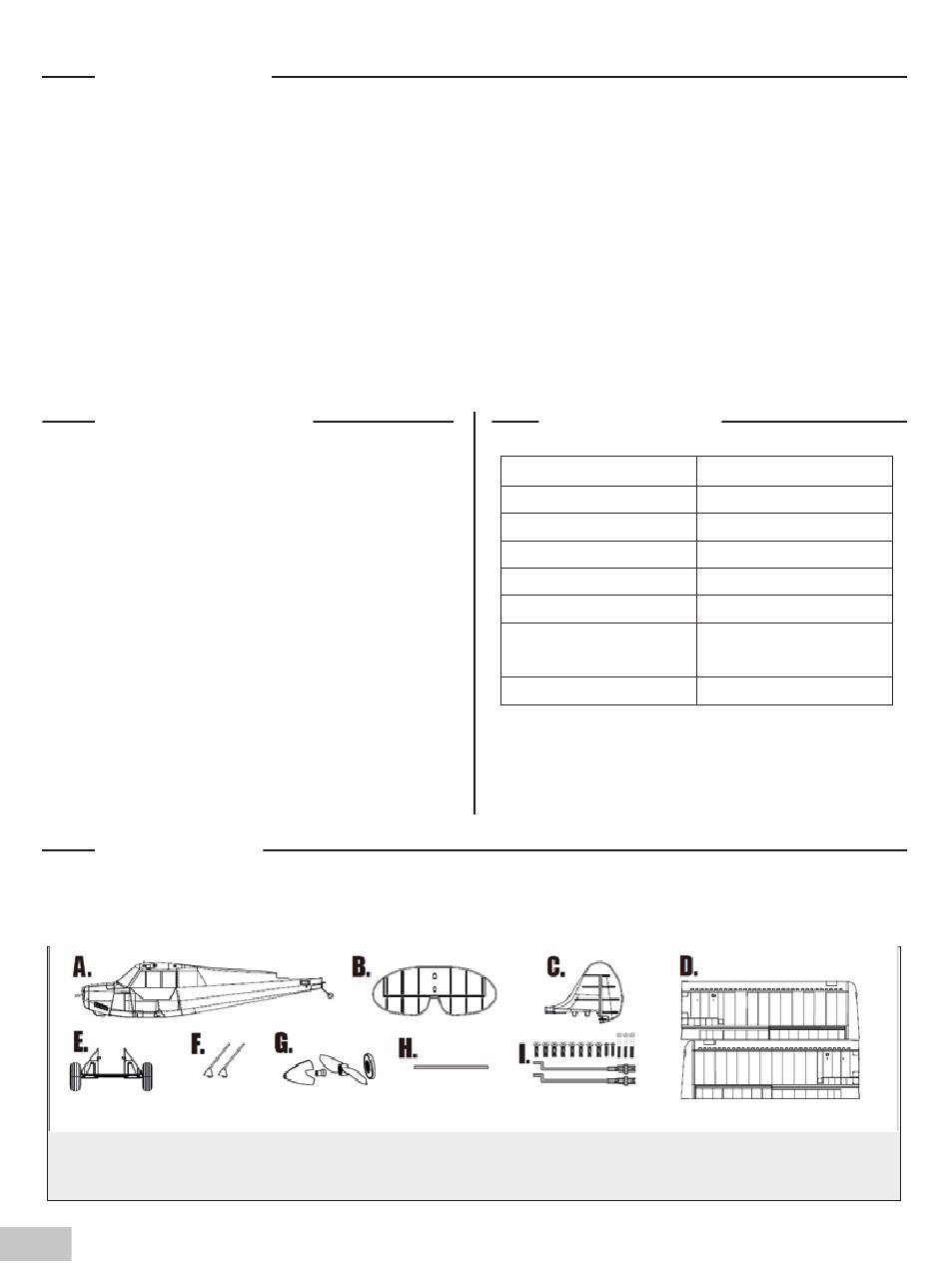 A.

B.

C.

D.

E.

F.

G.

H.

I.